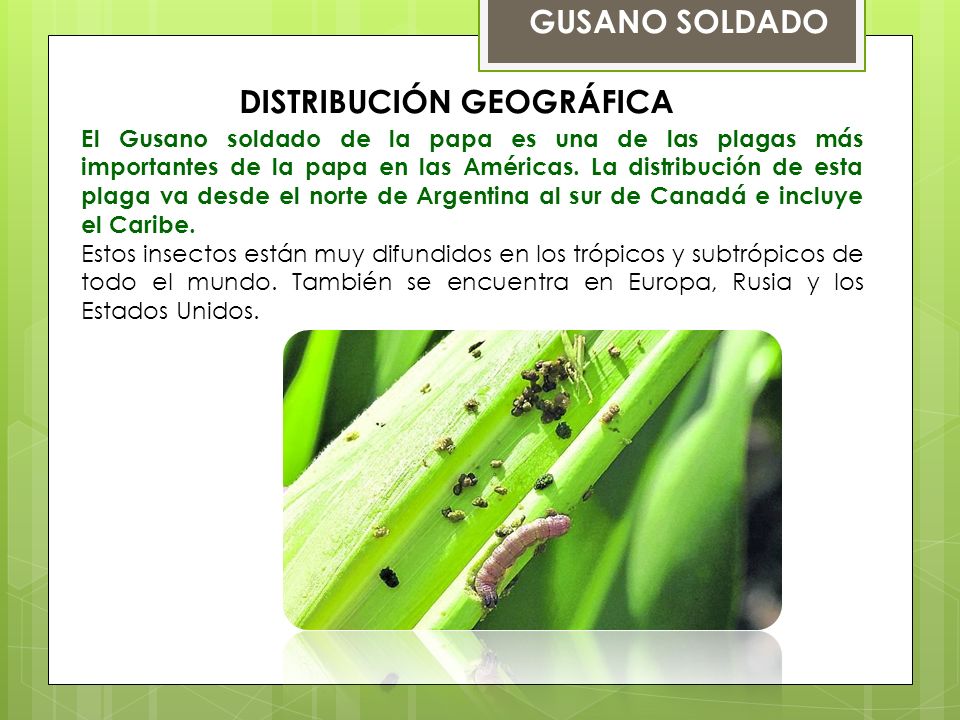 GUSANO SOLDADO

DISTRIBUCIÓN GEOGRÁFICA

El Gusano soldado de la papa es una de las plagas más importantes de la papa en las Américas. La distribución de esta plaga va desde el norte de Argentina al sur de Canadá e incluye el Caribe.

Estos insectos están muy difundidos en los trópicos y subtrópicos de todo el mundo. También se encuentra en Europa, Rusia y los Estados Unidos.